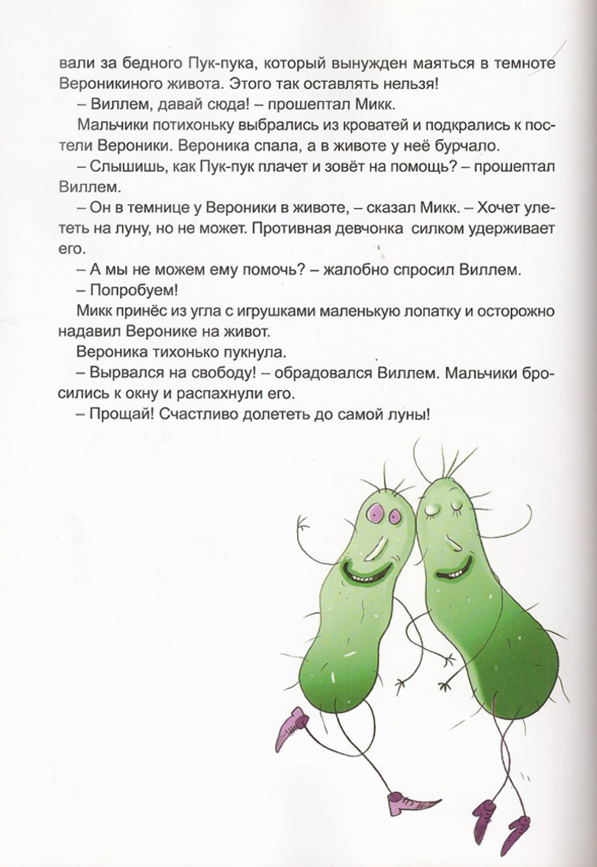 вали за бедного Пук-пука, который вынужден маяться в темноте Вероникиного живота. Этого так оставлять нельзя!

– Виллем, давай сюда! – прошептал Микк.

Мальчики потихоньку выбрались из кроватей и подкрались к постели Вероники. Вероника спала, а в животе у неё бурчало.

– Слышишь, как Пук-пук плачет и зовёт на помощь? – прошептал Виллем.

– Он в темнице у Вероники в животе, – сказал Микк. – Хочет улететь на луну, но не может. Противная девчонка силком удерживает его.

– А мы не можем ему помочь? – жалобно спросил Виллем.

– Попробуем!

Микк принёс из угла с игрушками маленькую лопатку и осторожно надавил Веронике на живот.

Вероника тихонько пукнула.

– Вырвался на свободу! – обрадовался Виллем. Мальчики бросились к окну и распахнули его.

– Прощай! Счастливо долететь до самой луны!